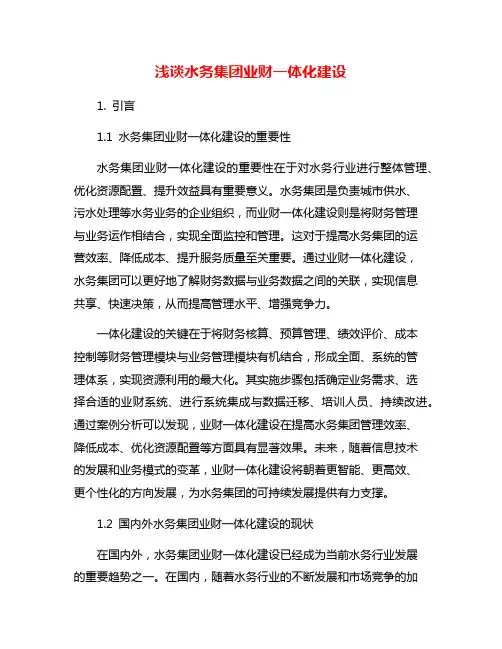 浅谈水务集团业财一体化建设

1. 引言

1.1 水务集团业财一体化建设的重要性

水务集团业财一体化建设的重要性在于对水务行业进行整体管理、优化资源配置、提升效益具有重要意义。水务集团是负责城市供水、污水处理等水务业务的企业组织，而业财一体化建设则是将财务管理与业务运作相结合，实现全面监控和管理。这对于提高水务集团的运营效率、降低成本、提升服务质量至关重要。通过业财一体化建设，水务集团可以更好地了解财务数据与业务数据之间的关联，实现信息共享、快速决策，从而提高管理水平、增强竞争力。

一体化建设的关键在于将财务核算、预算管理、绩效评价、成本控制等财务管理模块与业务管理模块有机结合，形成全面、系统的管理体系，实现资源利用的最大化。其实施步骤包括确定业务需求、选择合适的业财系统、进行系统集成与数据迁移、培训人员、持续改进。通过案例分析可以发现，业财一体化建设在提高水务集团管理效率、降低成本、优化资源配置等方面具有显著效果。未来，随着信息技术的发展和业务模式的变革，业财一体化建设将朝着更智能、更高效、更个性化的方向发展，为水务集团的可持续发展提供有力支撑。

1.2 国内外水务集团业财一体化建设的现状

在国内外，水务集团业财一体化建设已经成为当前水务行业发展的重要趋势之一。在国内，随着水务行业的不断发展和市场竞争的加